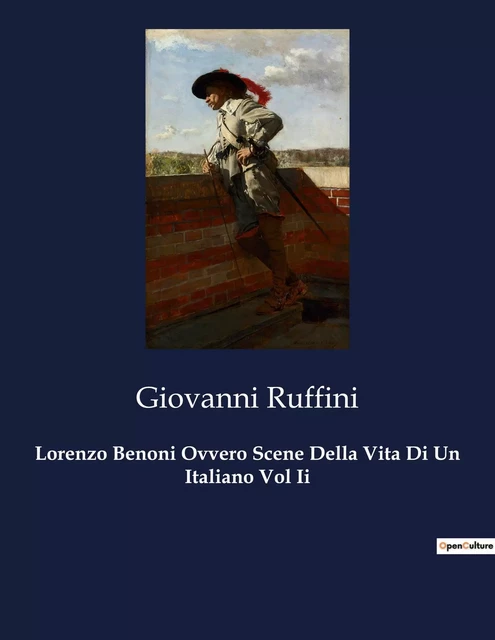 Giovanni Ruffini

Lorenzo Benoni Ovvero Scene Della Vita Di Un Italiano Vol Ii

OpenCulture